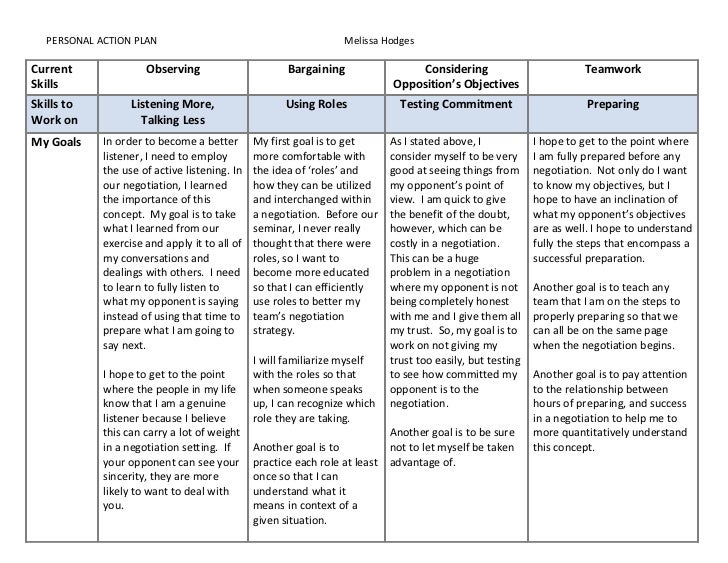 PERSONAL ACTION PLAN Melissa Hodges

| Current Skills | Observing | Bargaining | Considering Opposition's Objectives | Teamwork |
|---|---|---|---|---|
| Skills to Work on | Listening More, Talking Less | Using Roles | Testing Commitment | Preparing |
| My Goals | In order to become a better listener, I need to employ the use of active listening. In our negotiation, I learned the importance of this concept. My goal is to take what I learned from our exercise and apply it to all of my conversations and dealings with others. I need to learn to fully listen to what my opponent is saying instead of using that time to prepare what I am going to say next.<br><br>I hope to get to the point where the people in my life know that I am a genuine listener because I believe this can carry a lot of weight in a negotiation setting. If your opponent can see your sincerity, they are more likely to want to deal with you. | My first goal is to get more comfortable with the idea of 'roles' and how they can be utilized and interchanged within a negotiation. Before our seminar, I never really thought that there were roles, so I want to become more educated so that I can efficiently use roles to better my team's negotiation strategy.<br><br>I will familiarize myself with the roles so that when someone speaks up, I can recognize which role they are taking.<br><br>Another goal is to practice each role at least once so that I can understand what it means in context of a given situation. | As I stated above, I consider myself to be very good at seeing things from my opponent's point of view. I am quick to give the benefit of the doubt, however, which can be costly in a negotiation. This can be a huge problem in a negotiation where my opponent is not being completely honest with me and I give them all my trust. So, my goal is to work on not giving my trust too easily, but testing to see how committed my opponent is to the negotiation.<br><br>Another goal is to be sure not to let myself be taken advantage of. | I hope to get to the point where I am fully prepared before any negotiation. Not only do I want to know my objectives, but I hope to have an inclination of what my opponent's objectives are as well. I hope to understand fully the steps that encompass a successful preparation.<br><br>Another goal is to teach any team that I am on the steps to properly preparing so that we can all be on the same page when the negotiation begins.<br><br>Another goal is to pay attention to the relationship between hours of preparing, and success in a negotiation to help me to more quantitatively understand this concept. |